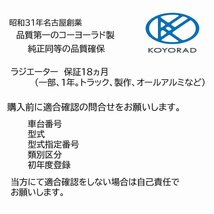 昭和31年名古屋創業
品質第一のコーヨーラド製
純正同等の品質確保

KOYORAD

ラジエーター　保証18ヵ月
（一部、1年。トラック、製作、オールアルミなど）

購入前に適合確認の問合せをお願いします。

車台番号
型式
型式指定番号
類別区分
初年度登録

当方にて適合確認をしない場合は自己責任でお願いします。